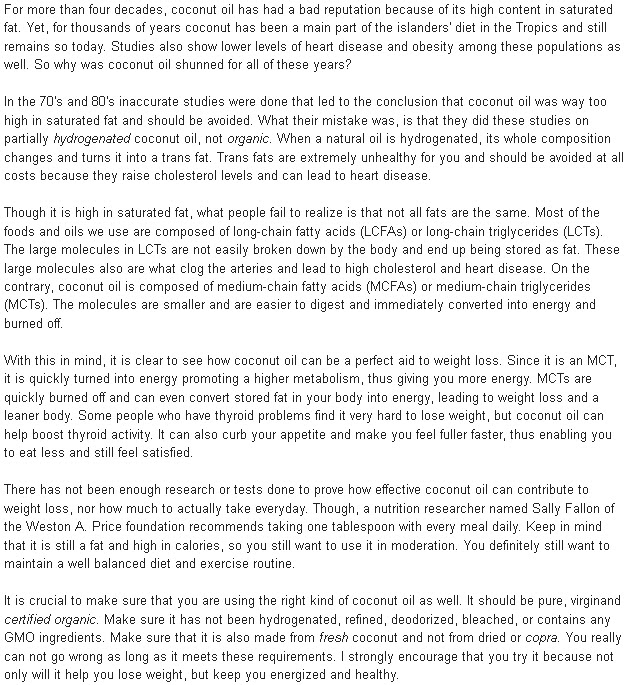 For more than four decades, coconut oil has had a bad reputation because of its high content in saturated fat. Yet, for thousands of years coconut has been a main part of the islanders' diet in the Tropics and still remains so today. Studies also show lower levels of heart disease and obesity among these populations as well. So why was coconut oil shunned for all of these years?

In the 70's and 80's inaccurate studies were done that led to the conclusion that coconut oil was way too high in saturated fat and should be avoided. What their mistake was, is that they did these studies on partially hydrogenated coconut oil, not organic. When a natural oil is hydrogenated, its whole composition changes and turns it into a trans fat. Trans fats are extremely unhealthy for you and should be avoided at all costs because they raise cholesterol levels and can lead to heart disease.

Though it is high in saturated fat, what people fail to realize is that not all fats are the same. Most of the foods and oils we use are composed of long-chain fatty acids (LCFAs) or long-chain triglycerides (LCTs). The large molecules in LCTs are not easily broken down by the body and end up being stored as fat. These large molecules also are what clog the arteries and lead to high cholesterol and heart disease. On the contrary, coconut oil is composed of medium-chain fatty acids (MCFAs) or medium-chain triglycerides (MCTs). The molecules are smaller and are easier to digest and immediately converted into energy and burned off.

With this in mind, it is clear to see how coconut oil can be a perfect aid to weight loss. Since it is an MCT, it is quickly turned into energy promoting a higher metabolism, thus giving you more energy. MCTs are quickly burned off and can even convert stored fat in your body into energy, leading to weight loss and a leaner body. Some people who have thyroid problems find it very hard to lose weight, but coconut oil can help boost thyroid activity. It can also curb your appetite and make you feel fuller faster, thus enabling you to eat less and still feel satisfied.

There has not been enough research or tests done to prove how effective coconut oil can contribute to weight loss, nor how much to actually take everyday. Though, a nutrition researcher named Sally Fallon of the Weston A. Price foundation recommends taking one tablespoon with every meal daily. Keep in mind that it is still a fat and high in calories, so you still want to use it in moderation. You definitely still want to maintain a well balanced diet and exercise routine.

It is crucial to make sure that you are using the right kind of coconut oil as well. It should be pure, virginand certified organic. Make sure it has not been hydrogenated, refined, deodorized, bleached, or contains any GMO ingredients. Make sure that it is also made from fresh coconut and not from dried or copra. You really can not go wrong as long as it meets these requirements. I strongly encourage that you try it because not only will it help you lose weight, but keep you energized and healthy.